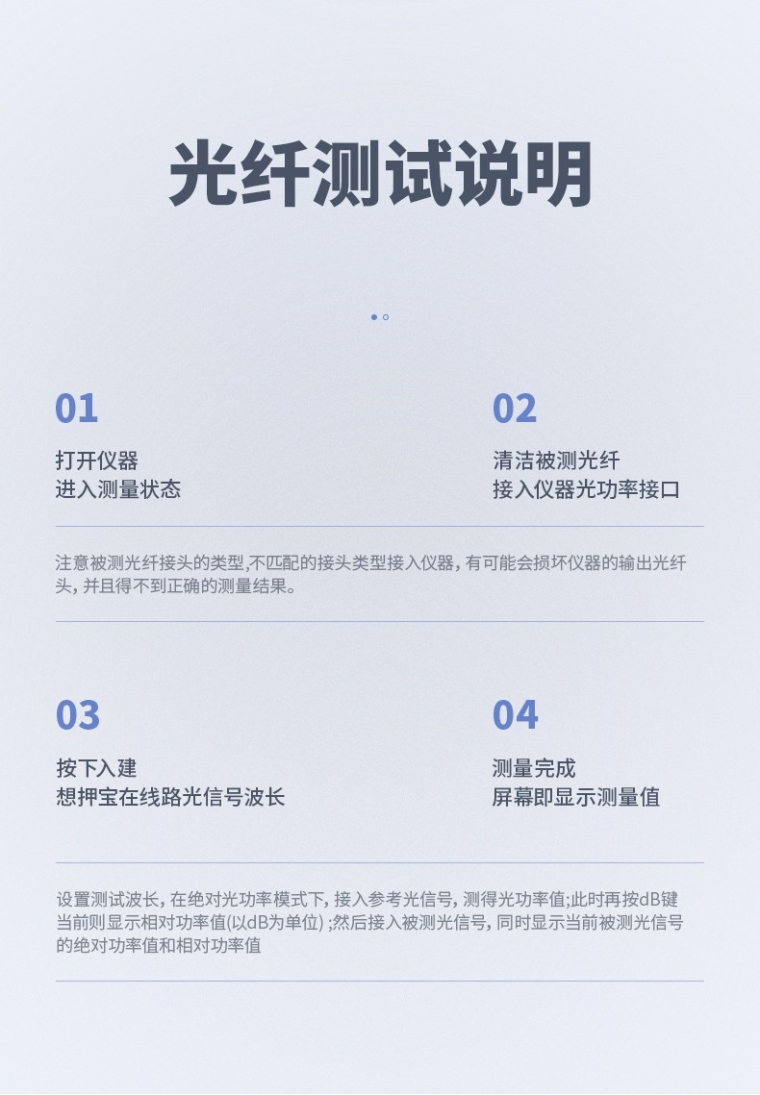 光纤测试说明

01

打开仪器
进入测量状态

02

清洁被测光纤
接入仪器光功率接口

注意被测光纤接头的类型,不匹配的接头类型接入仪器,有可能会损坏仪器的输出光纤头,并且得不到正确的测量结果。

03

按下入建
想押宝在线路光信号波长

04

测量完成
屏幕即显示测量值

设置测试波长,在绝对光功率模式下,接入参考光信号,测得光功率值;此时再按dB键当前则显示相对功率值(以dB为单位);然后接入被测光信号,同时显示当前被测光信号的绝对功率值和相对功率值